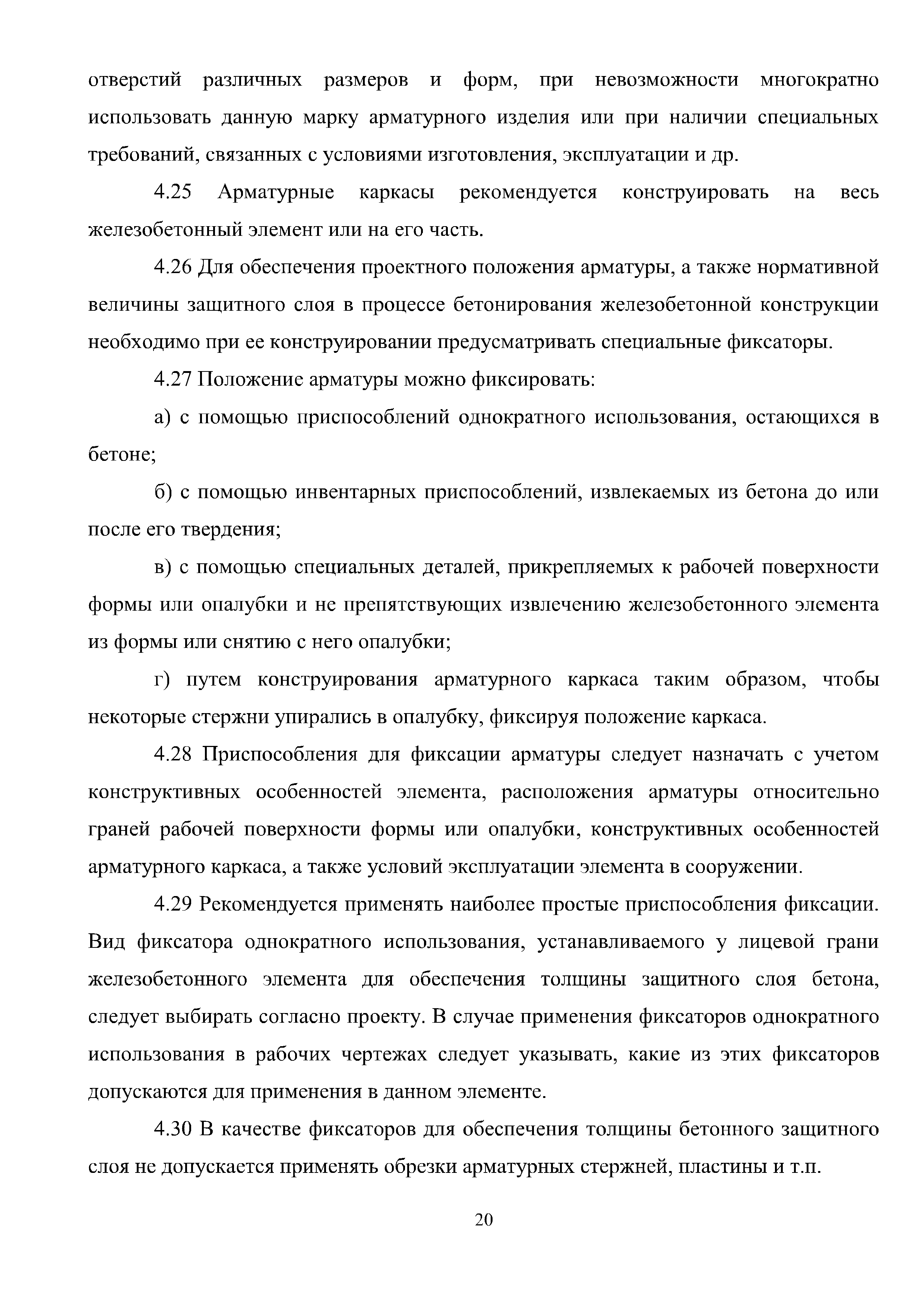 отверстий различных размеров и форм, при невозможности многократно использовать данную марку арматурного изделия или при наличии специальных требований, связанных с условиями изготовления, эксплуатации и др.

4.25 Арматурные каркасы рекомендуется конструировать на весь железобетонный элемент или на его часть.

4.26 Для обеспечения проектного положения арматуры, а также нормативной величины защитного слоя в процессе бетонирования железобетонной конструкции необходимо при ее конструировании предусматривать специальные фиксаторы.

4.27 Положение арматуры можно фиксировать:

а) с помощью приспособлений однократного использования, остающихся в бетоне;

б) с помощью инвентарных приспособлений, извлекаемых из бетона до или после его твердения;

в) с помощью специальных деталей, прикрепляемых к рабочей поверхности формы или опалубки и не препятствующих извлечению железобетонного элемента из формы или снятию с него опалубки;

г) путем конструирования арматурного каркаса таким образом, чтобы некоторые стержни упирались в опалубку, фиксируя положение каркаса.

4.28 Приспособления для фиксации арматуры следует назначать с учетом конструктивных особенностей элемента, расположения арматуры относительно граней рабочей поверхности формы или опалубки, конструктивных особенностей арматурного каркаса, а также условий эксплуатации элемента в сооружении.

4.29 Рекомендуется применять наиболее простые приспособления фиксации. Вид фиксатора однократного использования, устанавливаемого у лицевой грани железобетонного элемента для обеспечения толщины защитного слоя бетона, следует выбирать согласно проекту. В случае применения фиксаторов однократного использования в рабочих чертежах следует указывать, какие из этих фиксаторов допускаются для применения в данном элементе.

4.30 В качестве фиксаторов для обеспечения толщины бетонного защитного слоя не допускается применять обрезки арматурных стержней, пластины и т.п.

20